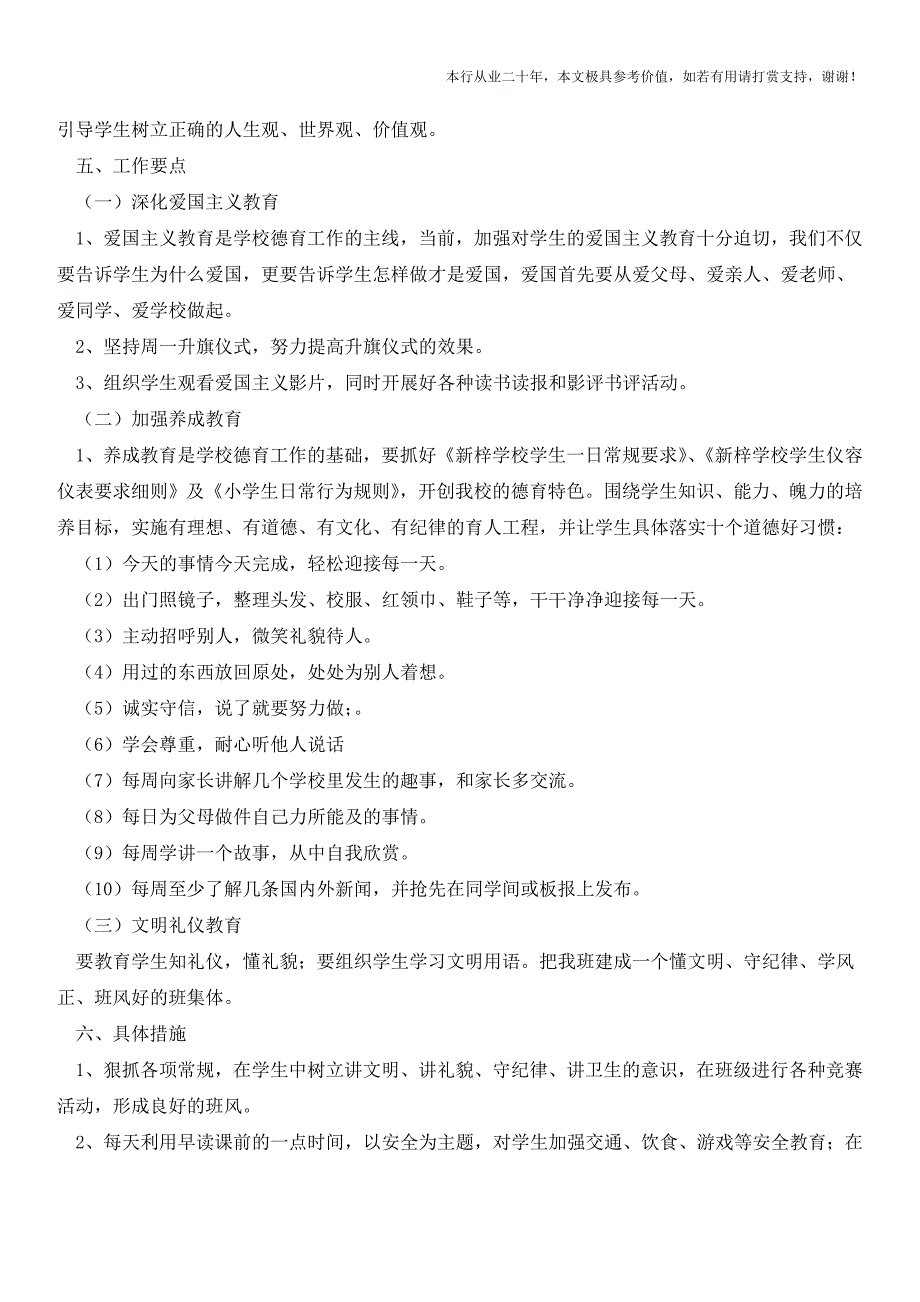 本行从业二十年，本文极具参考价值，如若有用请打赏支持，谢谢！

引导学生树立正确的人生观、世界观、价值观。

五、工作要点

（一）深化爱国主义教育

1、爱国主义教育是学校德育工作的主线，当前，加强对学生的爱国主义教育十分迫切，我们不仅要告诉学生为什么爱国，更要告诉学生怎样做才是爱国，爱国首先要从爱父母、爱亲人、爱老师、爱同学、爱学校做起。

2、坚持周一升旗仪式，努力提高升旗仪式的效果。

3、组织学生观看爱国主义影片，同时开展好各种读书读报和影评书评活动。

（二）加强养成教育

1、养成教育是学校德育工作的基础，要抓好《新梓学校学生一日常规要求》、《新梓学校学生仪容仪表要求细则》及《小学生日常行为规则》，开创我校的德育特色。围绕学生知识、能力、魄力的培养目标，实施有理想、有道德、有文化、有纪律的育人工程，并让学生具体落实十个道德好习惯：

（1）今天的事情今天完成，轻松迎接每一天。

（2）出门照镜子，整理头发、校服、红领巾、鞋子等，干干净净迎接每一天。

（3）主动招呼别人，微笑礼貌待人。

（4）用过的东西放回原处，处处为别人着想。

（5）诚实守信，说了就要努力做；。

（6）学会尊重，耐心听他人说话

（7）每周向家长讲解几个学校里发生的趣事，和家长多交流。

（8）每日为父母做件自己力所能及的事情。

（9）每周学讲一个故事，从中自我欣赏。

（10）每周至少了解几条国内外新闻，并抢先在同学间或板报上发布。

（三）文明礼仪教育

要教育学生知礼仪，懂礼貌；要组织学生学习文明用语。把我班建成一个懂文明、守纪律、学风正、班风好的班集体。

六、具体措施

1、狠抓各项常规，在学生中树立讲文明、讲礼貌、守纪律、讲卫生的意识，在班级进行各种竞赛活动，形成良好的班风。

2、每天利用早读课前的一点时间，以安全为主题，对学生加强交通、饮食、游戏等安全教育；在